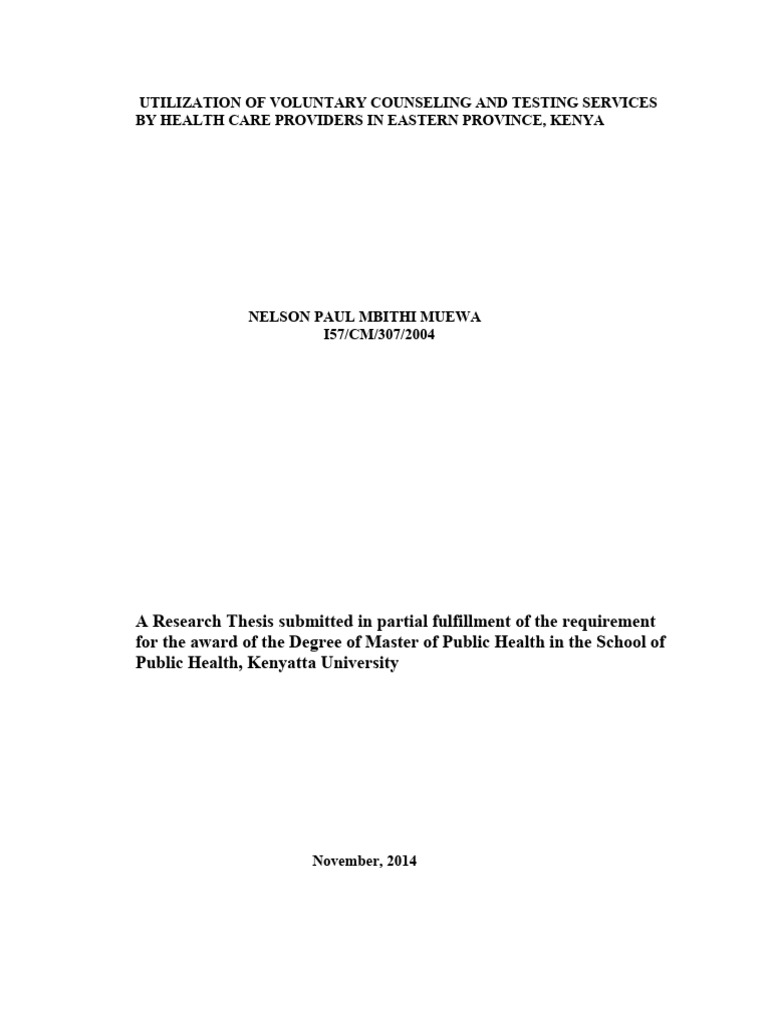 UTILIZATION OF VOLUNTARY COUNSELING AND TESTING SERVICES BY HEALTH CARE PROVIDERS IN EASTERN PROVINCE, KENYA

NELSON PAUL MBITHI MUEWA
I57/CM/307/2004

A Research Thesis submitted in partial fulfillment of the requirement for the award of the Degree of Master of Public Health in the School of Public Health, Kenyatta University

November, 2014